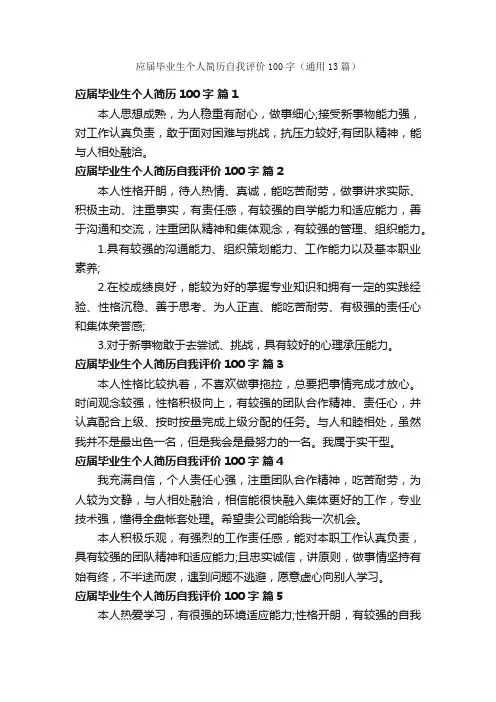 应届毕业生个人简历自我评价 100 字（通用 13 篇）

应届毕业生个人简历 100 字 篇 1

本人思想成熟，为人稳重有耐心，做事细心;接受新事物能力强，对工作认真负责，敢于面对困难与挑战，抗压力较好;有团队精神，能与人相处融洽。

应届毕业生个人简历自我评价 100 字 篇 2

本人性格开朗，待人热情、真诚，能吃苦耐劳，做事讲求实际、积极主动、注重事实，有责任感，有较强的自学能力和适应能力，善于沟通和交流，注重团队精神和集体观念，有较强的管理、组织能力。

1.具有较强的沟通能力、组织策划能力、工作能力以及基本职业素养;

2.在校成绩良好，能较为好的掌握专业知识和拥有一定的实践经验、性格沉稳、善于思考、为人正直、能吃苦耐劳、有极强的责任心和集体荣誉感;

3.对于新事物敢于去尝试、挑战，具有较好的心理承压能力。

应届毕业生个人简历自我评价 100 字 篇 3

本人性格比较执着，不喜欢做事拖拉，总要把事情完成才放心。时间观念较强，性格积极向上，有较强的团队合作精神、责任心，并认真配合上级、按时按量完成上级分配的任务。与人和睦相处，虽然我并不是最出色一名，但是我会是最努力的一名。我属于实干型。

应届毕业生个人简历自我评价 100 字 篇 4

我充满自信，个人责任心强，注重团队合作精神，吃苦耐劳，为人较为文静，与人相处融洽，相信能很快融入集体更好的工作，专业技术强，懂得全盘帐套处理。希望贵公司能给我一次机会。

本人积极乐观，有强烈的工作责任感，能对本职工作认真负责，具有较强的团队精神和适应能力;且忠实诚信，讲原则，做事情坚持有始有终，不半途而废，遇到问题不逃避，愿意虚心向别人学习。

应届毕业生个人简历自我评价 100 字 篇 5

本人热爱学习，有很强的环境适应能力;性格开朗，有较强的自我